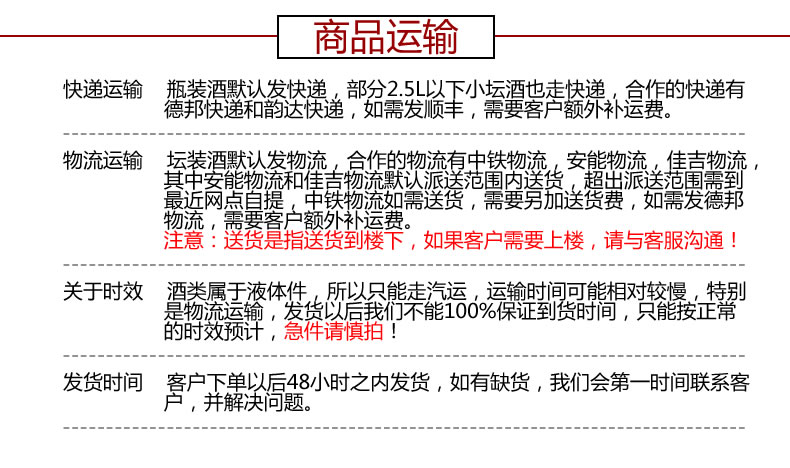 商品运输

快递运输　瓶装酒默认发快递，部分2.5L以下小坛酒也走快递，合作的快递有德邦快递和韵达快递，如需发顺丰，需要客户额外补运费。

物流运输　坛装酒默认发物流，合作的物流有中铁物流，安能物流，佳吉物流，其中安能物流和佳吉物流默认派送范围内送货，超出派送范围需到最近网点自提，中铁物流如需送货，需要另加送货费，如需发德邦物流，需要客户额外补运费。
注意：送货是指送货到楼下，如果客户需要上楼，请与客服沟通！

关于时效　酒类属于液体件，所以只能走汽运，运输时间可能相对较慢，特别是物流运输，发货以后我们不能100%保证到货时间，只能按正常的时效预计，急件请慎拍！

发货时间　客户下单以后48小时之内发货，如有缺货，我们会第一时间联系客户，并解决问题。